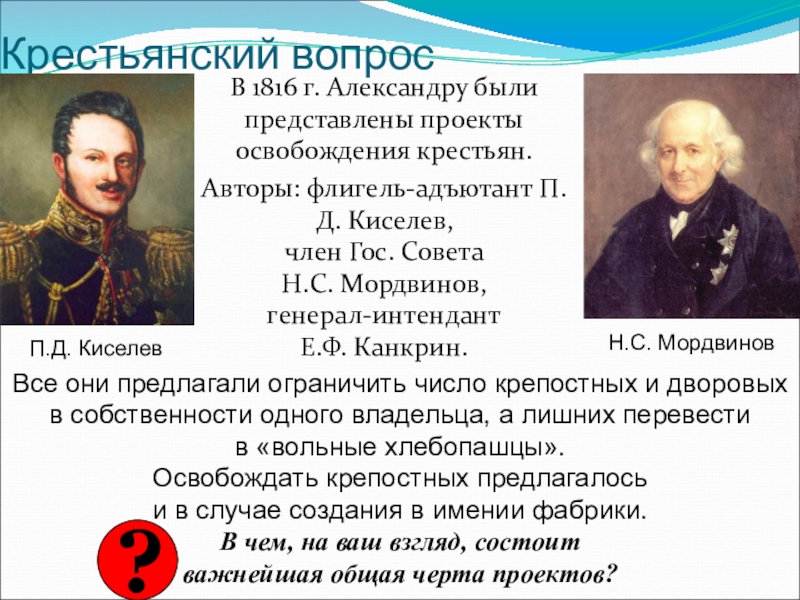 Крестьянский вопрос

В 1816 г. Александру были представлены проекты освобождения крестьян.

Авторы: флигель-адъютант П. Д. Киселев, член Гос. Совета Н.С. Мордвинов, генерал-интендант Е.Ф. Канкрин.

П.Д. Киселев

Н.С. Мордвинов

Все они предлагали ограничить число крепостных и дворовых в собственности одного владельца, а лишних перевести в «вольные хлебопашцы». Освобождать крепостных предлагалось и в случае создания в имении фабрики.

?

В чем, на ваш взгляд, состоит важнейшая общая черта проектов?